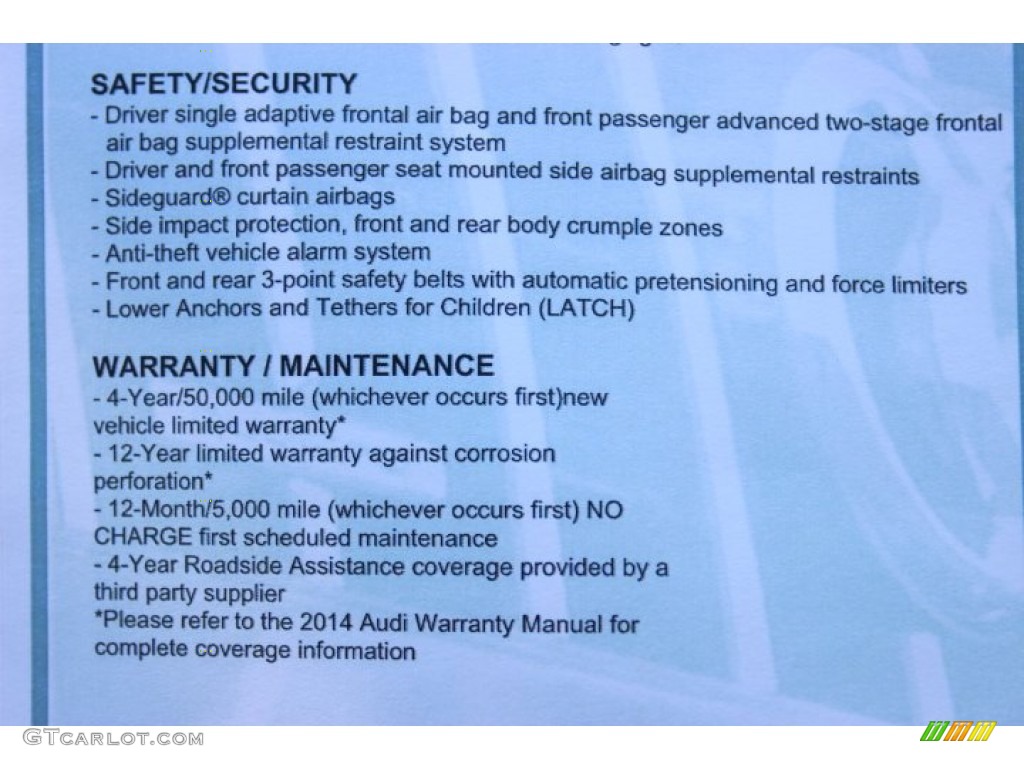 SAFETY/SECURITY
- Driver single adaptive frontal air bag and front passenger advanced two-stage frontal air bag supplemental restraint system
- Driver and front passenger seat mounted side airbag supplemental restraints
- Sideguard® curtain airbags
- Side impact protection, front and rear body crumple zones
- Anti-theft vehicle alarm system
- Front and rear 3-point safety belts with automatic pretensioning and force limiters
- Lower Anchors and Tethers for Children (LATCH)

WARRANTY / MAINTENANCE
- 4-Year/50,000 mile (whichever occurs first)new vehicle limited warranty*
- 12-Year limited warranty against corrosion perforation*
- 12-Month/5,000 mile (whichever occurs first) NO CHARGE first scheduled maintenance
- 4-Year Roadside Assistance coverage provided by a third party supplier
*Please refer to the 2014 Audi Warranty Manual for complete coverage information

GTCARLOT.COM